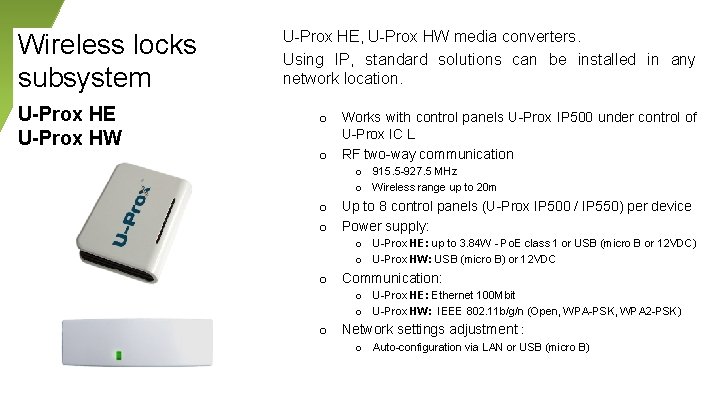 Wireless locks subsystem

U-Prox HE
U-Prox HW

U-Prox

U-Prox HE, U-Prox HW media converters.

Using IP, standard solutions can be installed in any network location.

o Works with control panels U-Prox IP500 under control of U-Prox IC L
o RF two-way communication
o 915.5-927.5 MHz
o Wireless range up to 20m
o Up to 8 control panels (U-Prox IP500 / IP550) per device
o Power supply:
o U-Prox HE: up to 3.84W - PoE class 1 or USB (micro B or 12VDC)
o U-Prox HW: USB (micro B) or 12VDC
o Communication:
o U-Prox HE: Ethernet 100Mbit
o U-Prox HW: IEEE 802.11b/g/n (Open, WPA-PSK, WPA2-PSK)
o Network settings adjustment:
o Auto-configuration via LAN or USB (micro B)